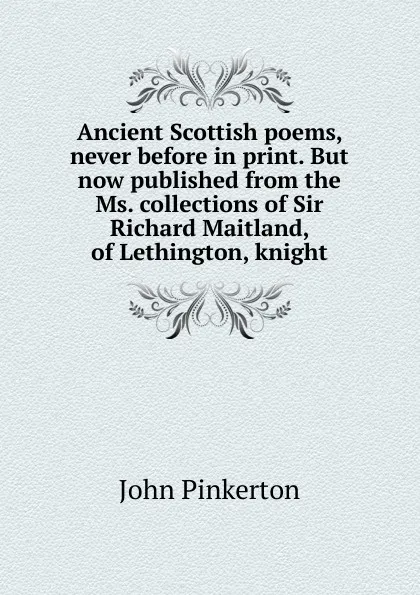 Ancient Scottish poems, never before in print. But now published from the Ms. collections of Sir Richard Maitland, of Lethington, knight

John Pinkerton